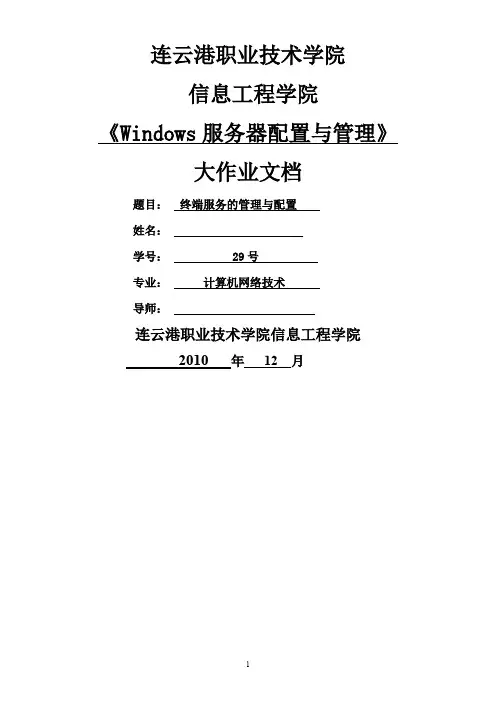 连云港职业技术学院

信息工程学院

《Windows 服务器配置与管理》

大作业文档

题目： 终端服务的管理与配置

姓名：

学号： 29 号

专业： 计算机网络技术

导师：

连云港职业技术学院信息工程学院

2010 年 12 月

1